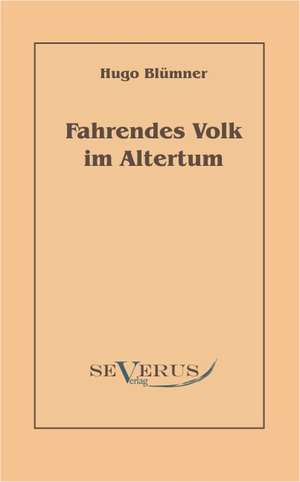 Hugo Blümner

Fahrendes Volk im Altertum

SEVERUS
Verlag